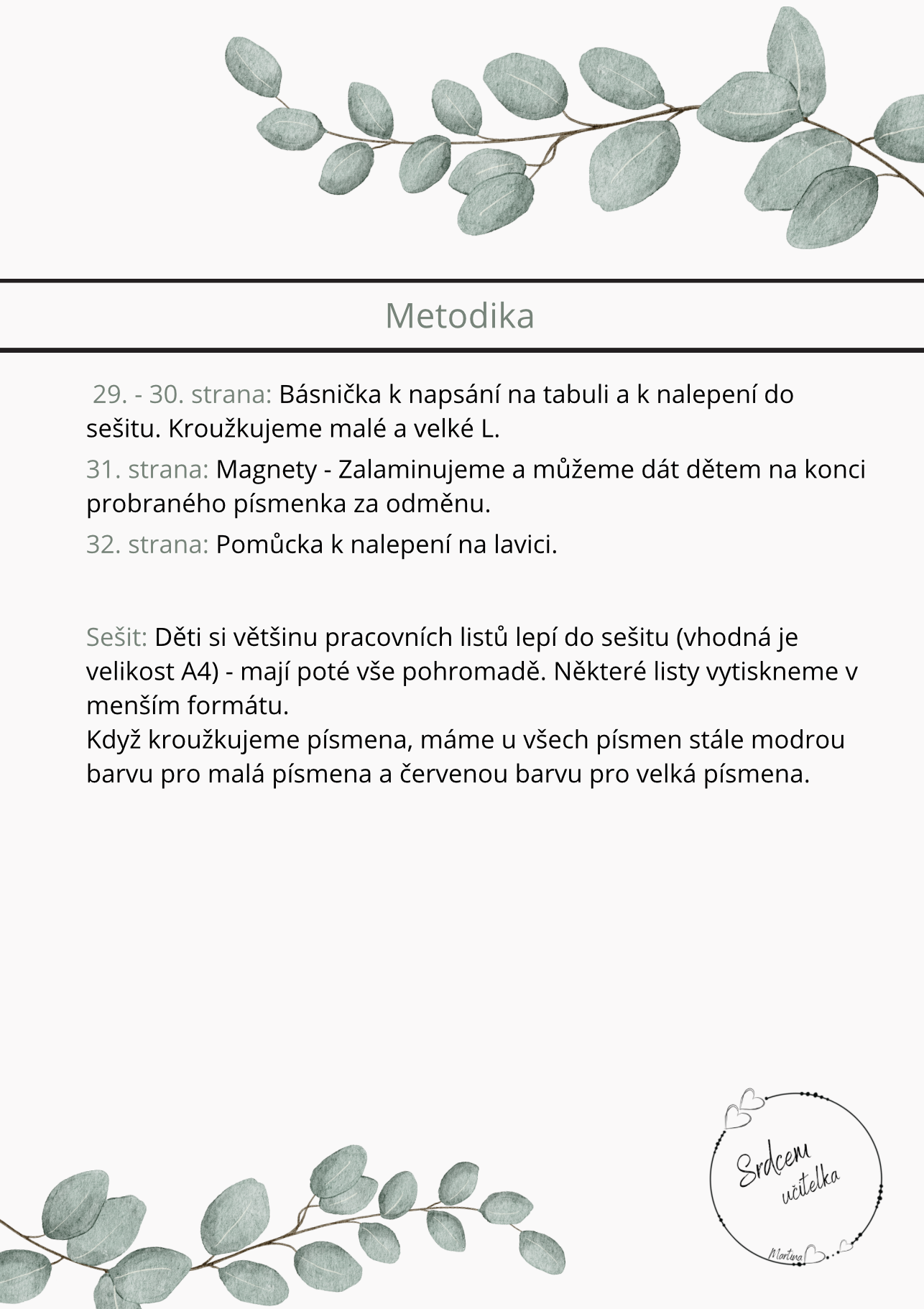 Metodika

29. - 30. strana: Básnička k napsání na tabuli a k nalepení do sešitu. Kroužkujeme malé a velké L.

31. strana: Magnety - Zalaminujeme a můžeme dát dětem na konci probraného písmenka za odměnu.

32. strana: Pomůcka k nalepení na lavici.

Sešit: Děti si většinu pracovních listů lepí do sešitu (vhodná je velikost A4) - mají poté vše pohromadě. Některé listy vytiskneme v menším formátu.
Když kroužkujeme písmena, máme u všech písmen stále modrou barvu pro malá písmena a červenou barvu pro velká písmena.

Srdcem učitelka
Martina